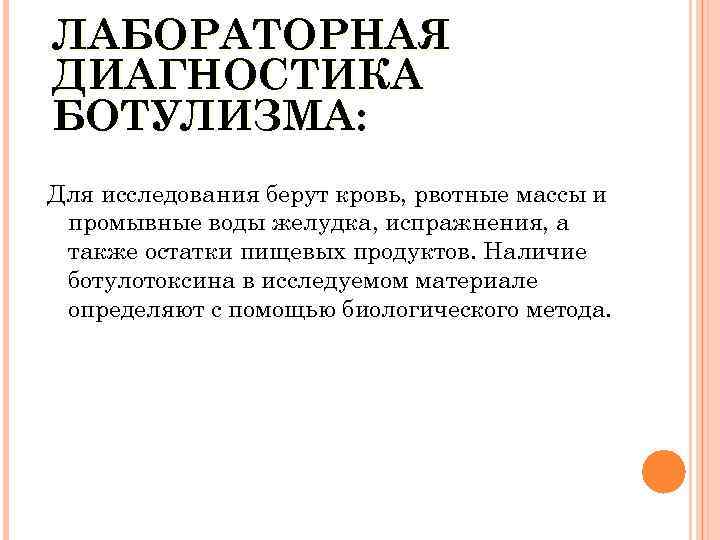 ЛАБОРАТОРНАЯ ДИАГНОСТИКА БОТУЛИЗМА:

Для исследования берут кровь, рвотные массы и промывные воды желудка, испражнения, а также остатки пищевых продуктов. Наличие ботулотоксина в исследуемом материале определяют с помощью биологического метода.